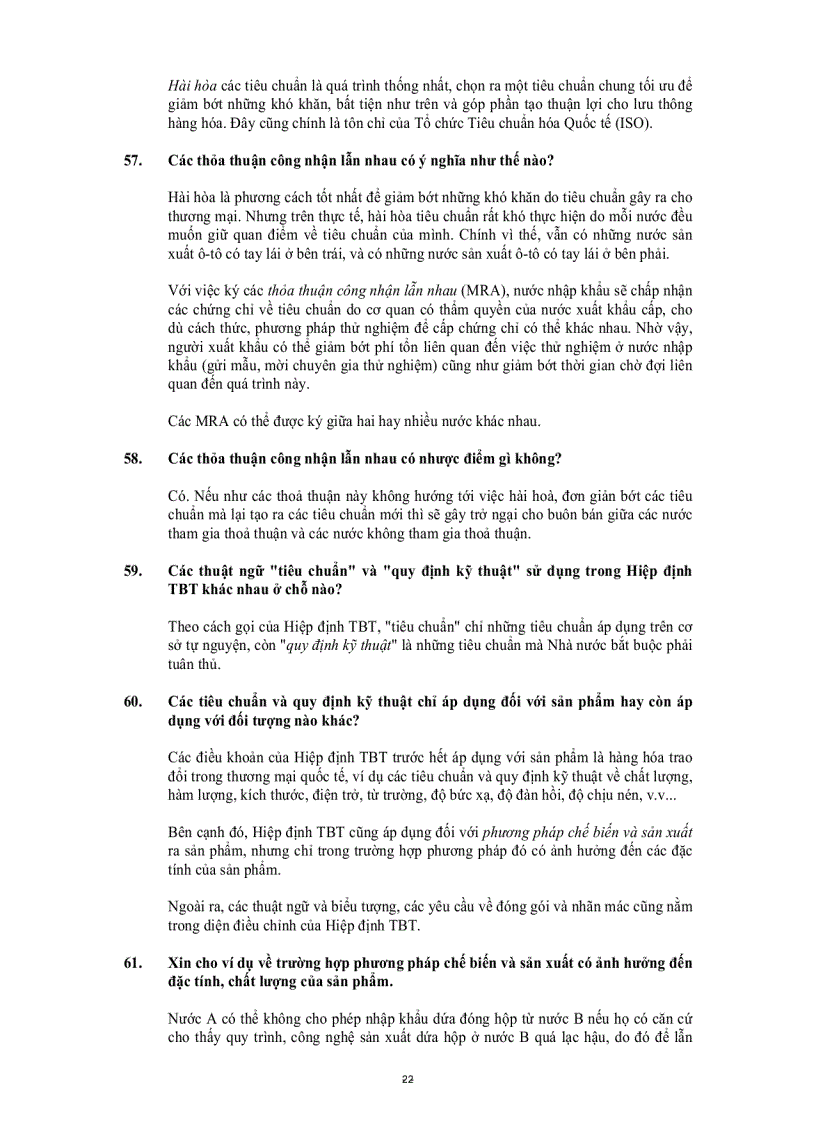 Hài hòa các tiêu chuẩn là quá trình thống nhất, chọn ra một tiêu chuẩn chung tối ưu để giảm bớt những khó khăn, bất tiện như trên và góp phần tạo thuận lợi cho lưu thông hàng hóa. Đây cũng chính là tôn chỉ của Tổ chức Tiêu chuẩn hóa Quốc tế (ISO).

57. Các thỏa thuận công nhận lẫn nhau có ý nghĩa như thế nào?

Hài hòa là phương cách tốt nhất để giảm bớt những khó khăn do tiêu chuẩn gây ra cho thương mại. Nhưng trên thực tế, hài hòa tiêu chuẩn rất khó thực hiện do mỗi nước đều muốn giữ quan điểm về tiêu chuẩn của mình. Chính vì thế, vẫn có những nước sản xuất ô-tô có tay lái ở bên trái, và có những nước sản xuất ô-tô có tay lái ở bên phải.

Với việc ký các thỏa thuận công nhận lẫn nhau (MRA), nước nhập khẩu sẽ chấp nhận các chứng chỉ về tiêu chuẩn do cơ quan có thẩm quyền của nước xuất khẩu cấp, cho dù cách thức, phương pháp thử nghiệm để cấp chứng chỉ có thể khác nhau. Nhờ vậy, người xuất khẩu có thể giảm bớt phí tổn liên quan đến việc thử nghiệm ở nước nhập khẩu (gửi mẫu, mời chuyên gia thử nghiệm) cũng như giảm bớt thời gian chờ đợi liên quan đến quá trình này.

Các MRA có thể được ký giữa hai hay nhiều nước khác nhau.

58. Các thỏa thuận công nhận lẫn nhau có nhược điểm gì không?

Có. Nếu như các thoả thuận này không hướng tới việc hài hoà, đơn giản bớt các tiêu chuẩn mà lại tạo ra các tiêu chuẩn mới thì sẽ gây trở ngại cho buôn bán giữa các nước tham gia thoả thuận và các nước không tham gia thoả thuận.

59. Các thuật ngữ "tiêu chuẩn" và "quy định kỹ thuật" sử dụng trong Hiệp định TBT khác nhau ở chỗ nào?

Theo cách gọi của Hiệp định TBT, "tiêu chuẩn" chỉ những tiêu chuẩn áp dụng trên cơ sở tự nguyện, còn "quy định kỹ thuật" là những tiêu chuẩn mà Nhà nước bắt buộc phải tuân thủ.

60. Các tiêu chuẩn và quy định kỹ thuật chỉ áp dụng đối với sản phẩm hay còn áp dụng với đối tượng nào khác?

Các điều khoản của Hiệp định TBT trước hết áp dụng với sản phẩm là hàng hóa trao đổi trong thương mại quốc tế, ví dụ các tiêu chuẩn và quy định kỹ thuật về chất lượng, hàm lượng, kích thước, điện trở, từ trường, độ bức xạ, độ đàn hồi, độ chịu nén, v.v...

Bên cạnh đó, Hiệp định TBT cũng áp dụng đối với phương pháp chế biến và sản xuất ra sản phẩm, nhưng chỉ trong trường hợp phương pháp đó có ảnh hưởng đến các đặc tính của sản phẩm.

Ngoài ra, các thuật ngữ và biểu tượng, các yêu cầu về đóng gói và nhãn mác cũng nằm trong diện điều chỉnh của Hiệp định TBT.

61. Xin cho ví dụ về trường hợp phương pháp chế biến và sản xuất có ảnh hưởng đến đặc tính, chất lượng của sản phẩm.

Nước A có thể không cho phép nhập khẩu dứa đóng hộp từ nước B nếu họ có căn cứ cho thấy quy trình, công nghệ sản xuất dứa hộp ở nước B quá lạc hậu, do đó để lẫn

22